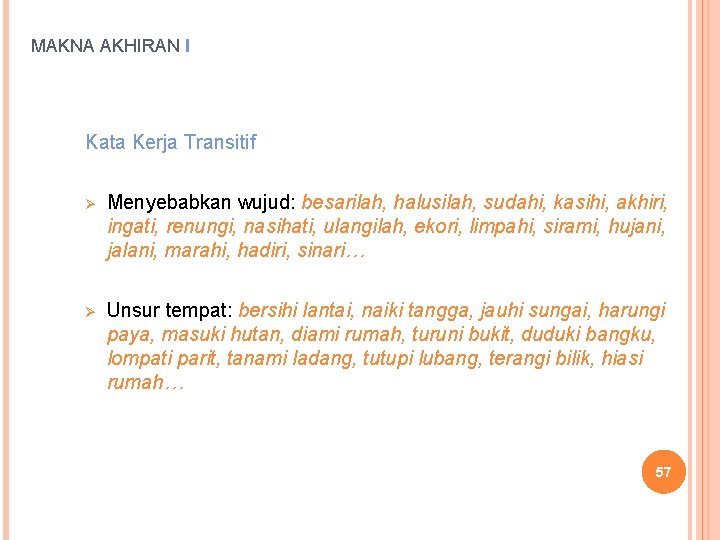 MAKNA AKHIRAN I

Kata Kerja Transitif

➢ Menyebabkan wujud: besarilah, halusilah, sudahi, kasihi, akhiri, ingati, renungi, nasihati, ulangilah, ekori, limpahi, sirami, hujani, jalani, marahi, hadiri, sinari…

➢ Unsur tempat: bersihi lantai, naiki tangga, jauhi sungai, harungi paya, masuki hutan, diami rumah, turuni bukit, duduki bangku, lompati parit, tanami ladang, tutupi lubang, terangi bilik, hiasi rumah…

57